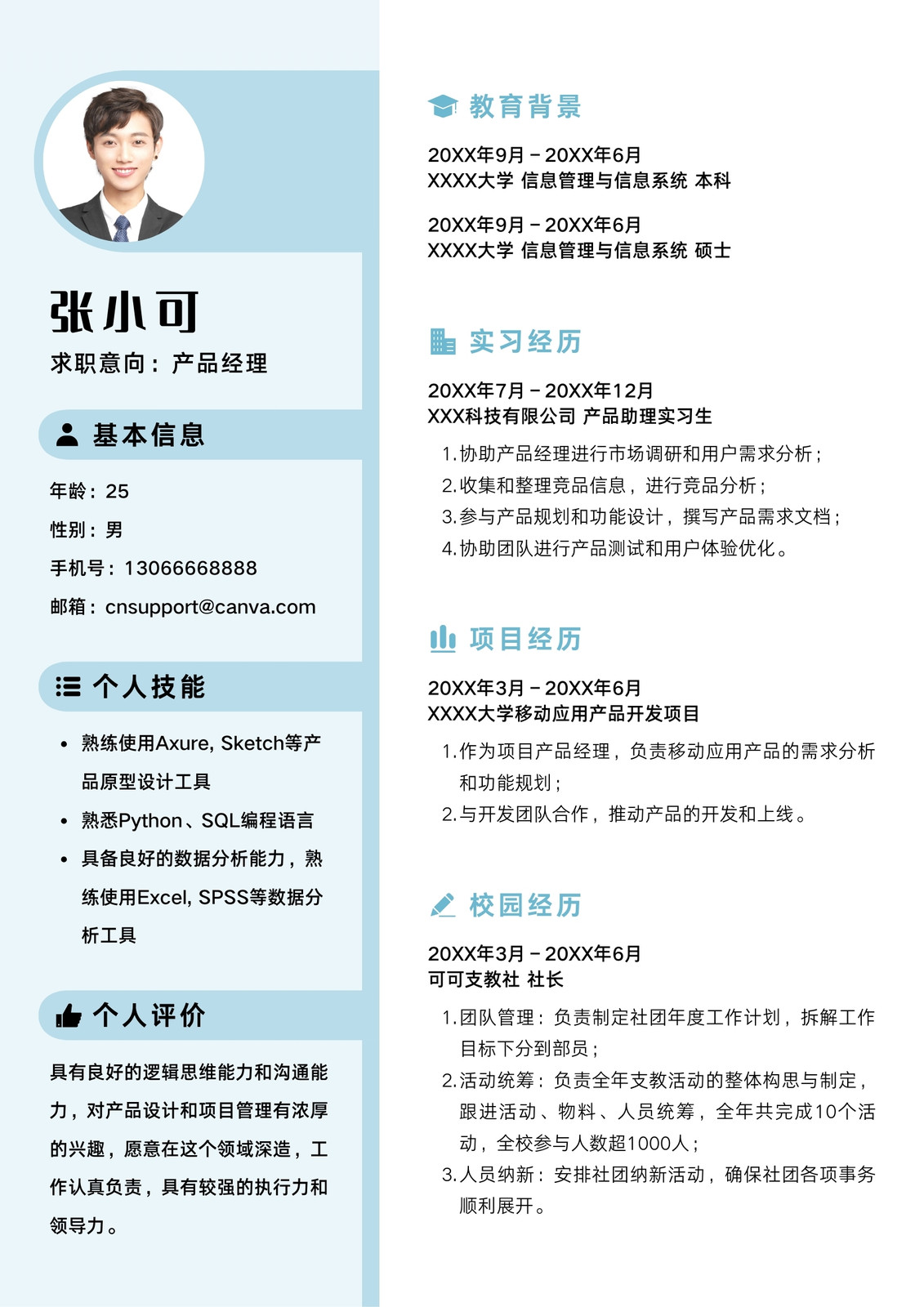 张小可

求职意向：产品经理

基本信息

年龄：25

性别：男

手机号：13066668888

邮箱：cnsupport@canva.com

个人技能

• 熟练使用Axure, Sketch等产品原型设计工具
• 熟悉Python、SQL编程语言
• 具备良好的数据分析能力，熟练使用Excel, SPSS等数据分析工具

个人评价

具有良好的逻辑思维能力和沟通能力，对产品设计和项目管理有浓厚的兴趣，愿意在这个领域深造，工作认真负责，具有较强的执行力和领导力。

教育背景

20XX年9月 – 20XX年6月
XXXX大学 信息管理与信息系统 本科

20XX年9月 – 20XX年6月
XXXX大学 信息管理与信息系统 硕士

实习经历

20XX年7月 – 20XX年12月
XXX科技有限公司 产品助理实习生

1. 协助产品经理进行市场调研和用户需求分析；
2. 收集和整理竞品信息，进行竞品分析；
3. 参与产品规划和功能设计，撰写产品需求文档；
4. 协助团队进行产品测试和用户体验优化。

项目经历

20XX年3月 – 20XX年6月
XXXX大学移动应用产品开发项目

1. 作为项目产品经理，负责移动应用产品的需求分析和功能规划；
2. 与开发团队合作，推动产品的开发和上线。

校园经历

20XX年3月 – 20XX年6月
可可支教社 社长

1. 团队管理：负责制定社团年度工作计划，拆解工作目标下分到部员；
2. 活动统筹：负责全年支教活动的整体构思与制定，跟进活动、物料、人员统筹，全年共完成10个活动，全校参与人数超1000人；
3. 人员纳新：安排社团纳新活动，确保社团各项事务顺利展开。